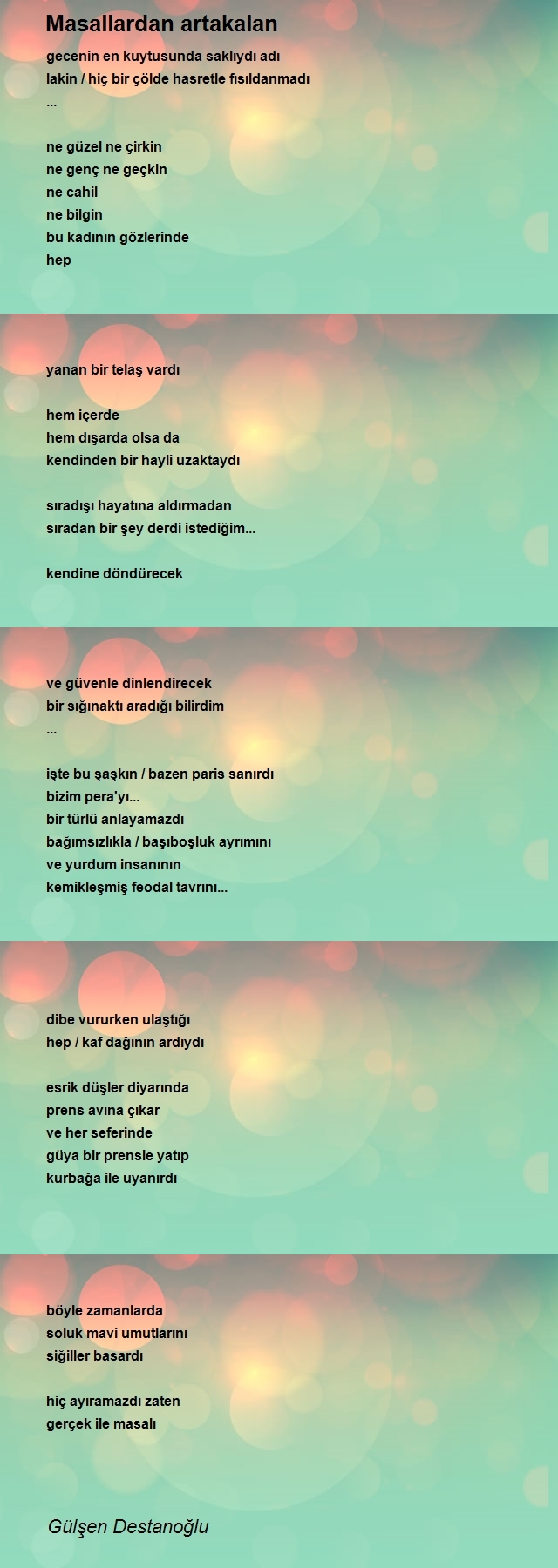 Masallardan artakalan

gecenin en kuytusunda saklıydı adı
lakin / hiç bir çölde hasretle fısıldanmadı
...

ne güzel ne çirkin
ne genç ne geçkin
ne cahil
ne bilgin
bu kadının gözlerinde
hep

yanan bir telaş vardı

hem içerde
hem dışarda olsa da
kendinden bir hayli uzaktaydı

sıradışı hayatına aldırmadan
sıradan bir şey derdi istediğim...

kendine döndürecek

ve güvenle dinlendirecek
bir sığınaktı aradığı bilirdim
...

işte bu şaşkın / bazen paris sanırdı
bizim pera'yı...
bir türlü anlayamazdı
bağımsızlıkla / başıboşluk ayrımını
ve yurdum insanının
kemikleşmiş feodal tavrını...

dibe vururken ulaştığı
hep / kaf dağının ardıydı

esrik düşler diyarında
prens avına çıkar
ve her seferinde
güya bir prensle yatıp
kurbağa ile uyanırdı

böyle zamanlarda
soluk mavi umutlarını
siğiller basardı

hiç ayıramazdı zaten
gerçek ile masalı

Gülşen Destanoğlu